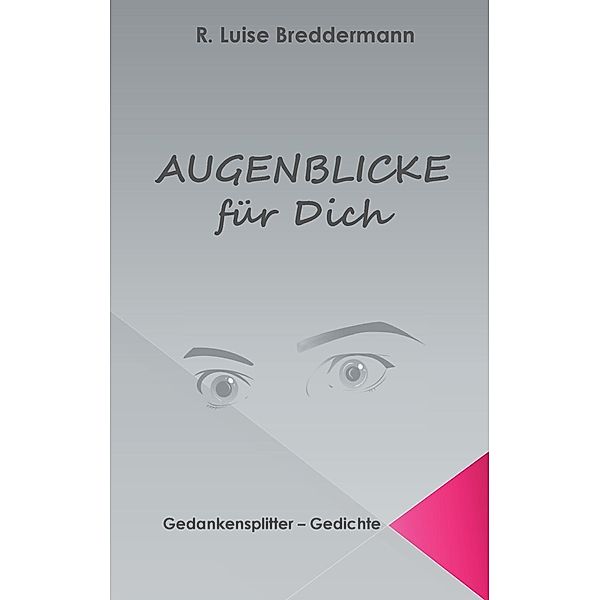 R. Luise Breddermann

AUGENBLICKE
für Dich

Gedankensplitter – Gedichte